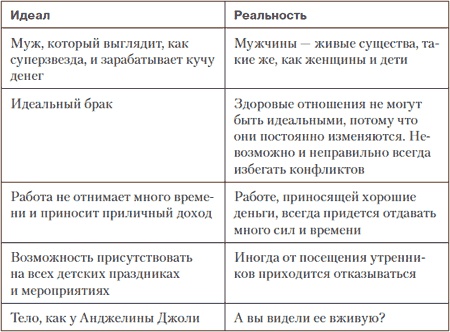 | Идеал | Реальность |
|---|---|
| Муж, который выглядит, как суперзвезда, и зарабатывает кучу денег | Мужчины — живые существа, такие же, как женщины и дети |
| Идеальный брак | Здоровые отношения не могут быть идеальными, потому что они постоянно изменяются. Невозможно и неправильно всегда избегать конфликтов |
| Работа не отнимает много времени и приносит приличный доход | Работе, приносящей хорошие деньги, всегда придется отдавать много сил и времени |
| Возможность присутствовать на всех детских праздниках и мероприятиях | Иногда от посещения утренников приходится отказываться |
| Тело, как у Анджелины Джоли | А вы видели ее вживую? |